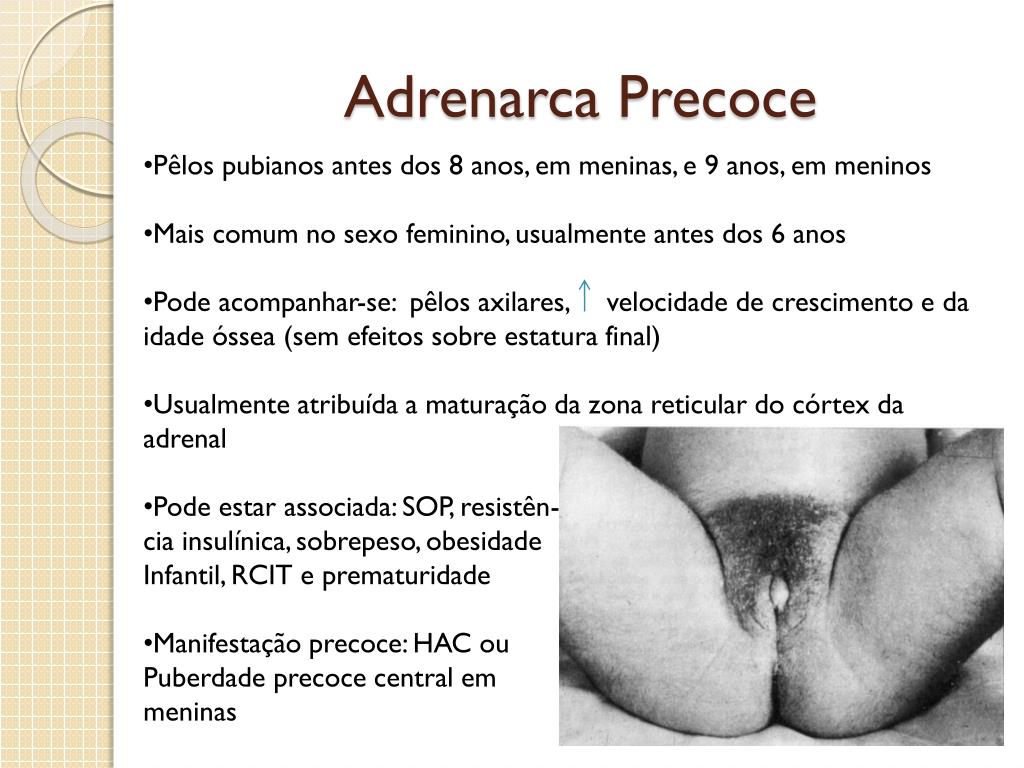 Adrenarca Precoce

•Pêlos pubianos antes dos 8 anos, em meninas, e 9 anos, em meninos

•Mais comum no sexo feminino, usualmente antes dos 6 anos

•Pode acompanhar-se: pêlos axilares, ↑ velocidade de crescimento e da idade óssea (sem efeitos sobre estatura final)

•Usualmente atribuída a maturação da zona reticular do córtex da adrenal

•Pode estar associada: SOP, resistência insulínica, sobrepeso, obesidade Infantil, RCIT e prematuridade

•Manifestação precoce: HAC ou Puberdade precoce central em meninas